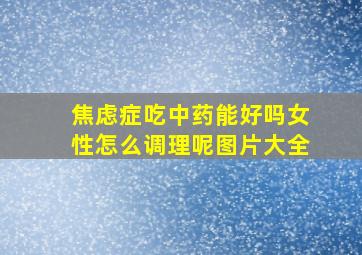 焦虑症吃中药能好吗女性怎么调理呢图片大全